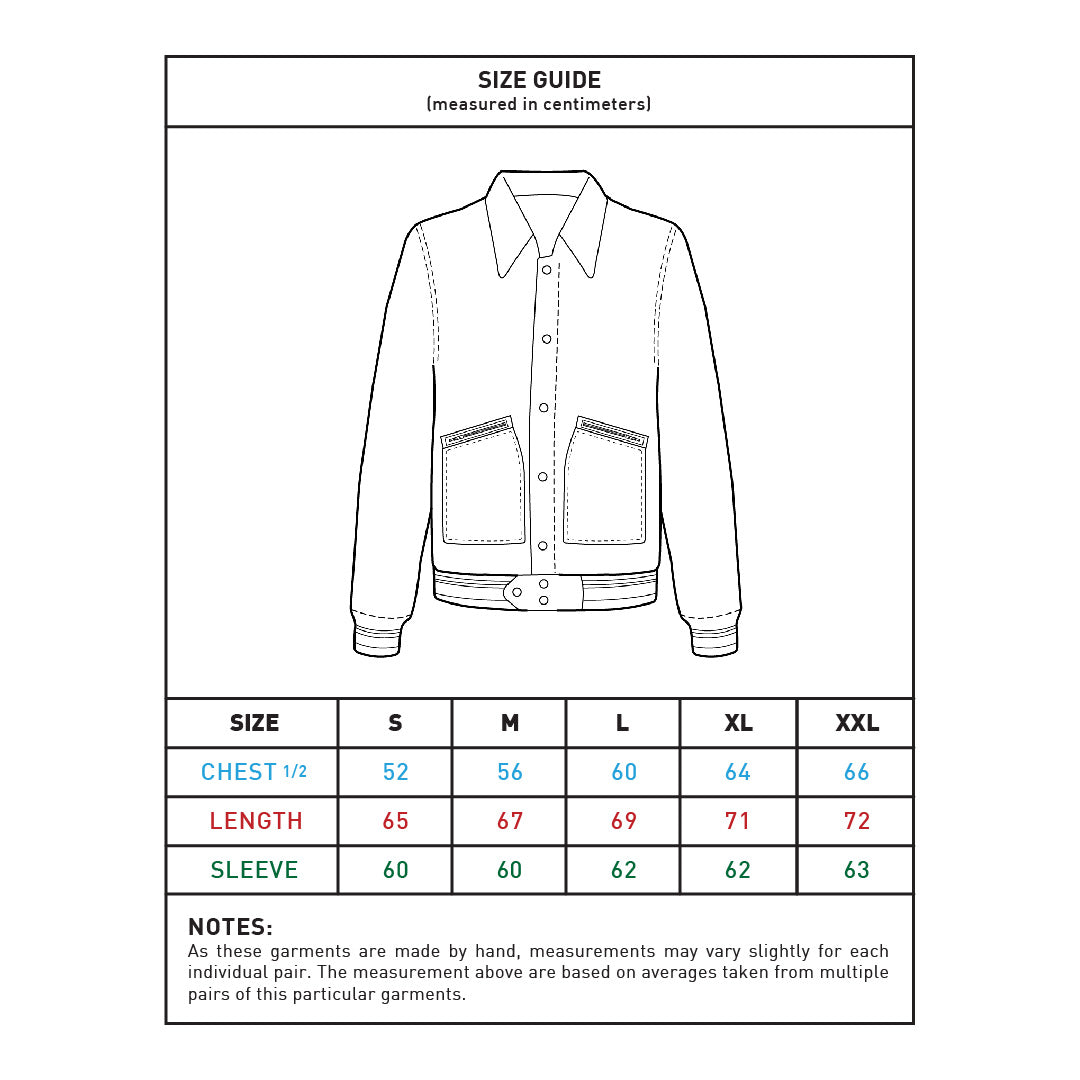 SIZE GUIDE
(measured in centimeters)

| SIZE | S | M | L | XL | XXL |
|---|---|---|---|---|---|
| CHEST 1/2 | 52 | 56 | 60 | 64 | 66 |
| LENGTH | 65 | 67 | 69 | 71 | 72 |
| SLEEVE | 60 | 60 | 62 | 62 | 63 |

NOTES:
As these garments are made by hand, measurements may vary slightly for each individual pair. The measurement above are based on averages taken from multiple pairs of this particular garments.